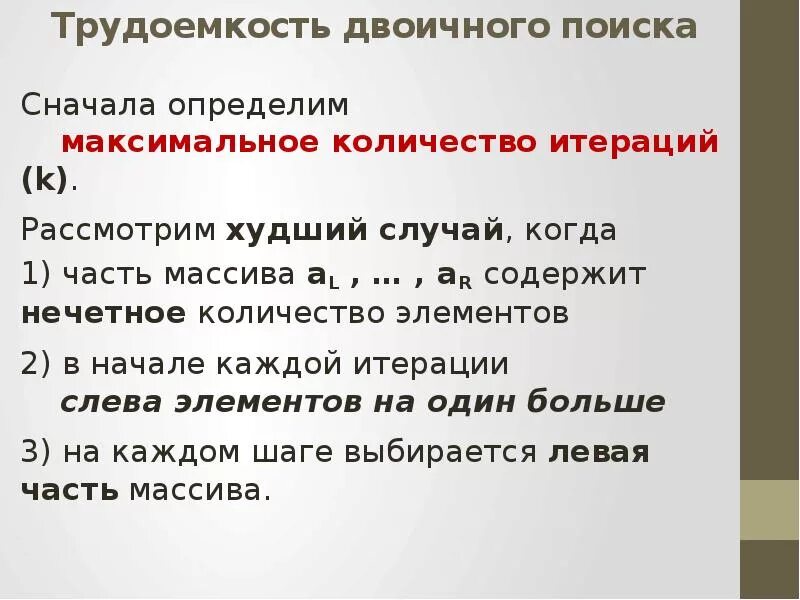 Трудоемкость двоичного поиска

Сначала определим максимальное количество итераций (k).

Рассмотрим худший случай, когда

1) часть массива $a_L$ , … , $a_R$ содержит нечетное количество элементов

2) в начале каждой итерации слева элементов на один больше

3) на каждом шаге выбирается левая часть массива.